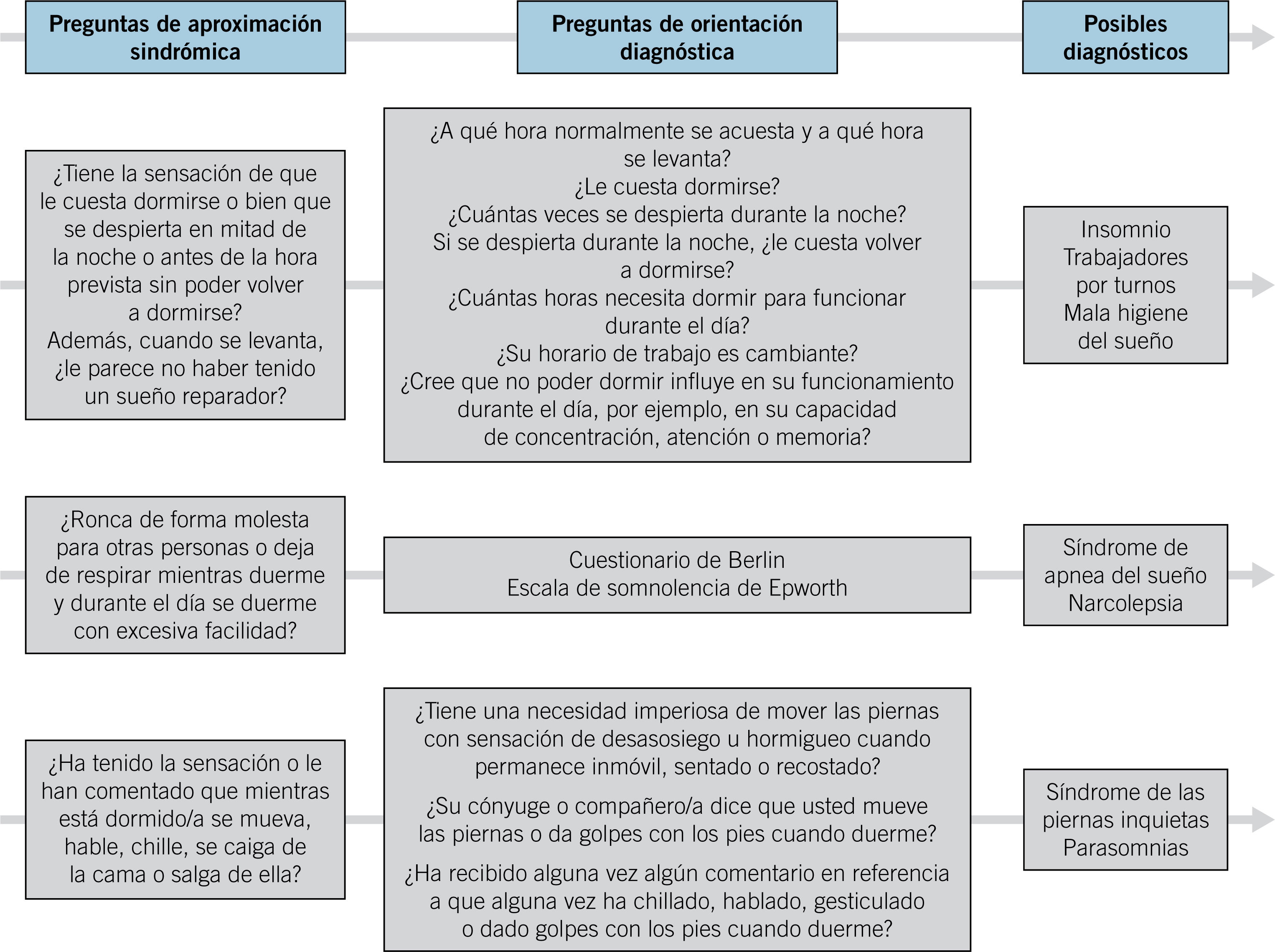 Preguntas de aproximación sindrómica

Preguntas de orientación diagnóstica

Posibles diagnósticos

¿Tiene la sensación de que le cuesta dormirse o bien que se despierta en mitad de la noche o antes de la hora prevista sin poder volver a dormirse? Además, cuando se levanta, ¿le parece no haber tenido un sueño reparador?

¿A qué hora normalmente se acuesta y a qué hora se levanta?
¿Le cuesta dormirse?
¿Cuántas veces se despierta durante la noche?
Si se despierta durante la noche, ¿le cuesta volver a dormirse?
¿Cuántas horas necesita dormir para funcionar durante el día?
¿Su horario de trabajo es cambiante?
¿Cree que no poder dormir influye en su funcionamiento durante el día, por ejemplo, en su capacidad de concentración, atención o memoria?

Insomnio
Trabajadores por turnos
Mala higiene del sueño

¿Ronca de forma molesta para otras personas o deja de respirar mientras duerme y durante el día se duerme con excesiva facilidad?

Cuestionario de Berlin
Escala de somnolencia de Epworth

Síndrome de apnea del sueño
Narcolepsia

¿Ha tenido la sensación o le han comentado que mientras está dormido/a se mueva, hable, chille, se caiga de la cama o salga de ella?

¿Tiene una necesidad imperiosa de mover las piernas con sensación de desasosiego u hormigueo cuando permanece inmóvil, sentado o recostado?

¿Su cónyuge o compañero/a dice que usted mueve las piernas o da golpes con los pies cuando duerme?

¿Ha recibido alguna vez algún comentario en referencia a que alguna vez ha chillado, hablado, gesticulado o dado golpes con los pies cuando duerme?

Síndrome de las piernas inquietas
Parasomnias